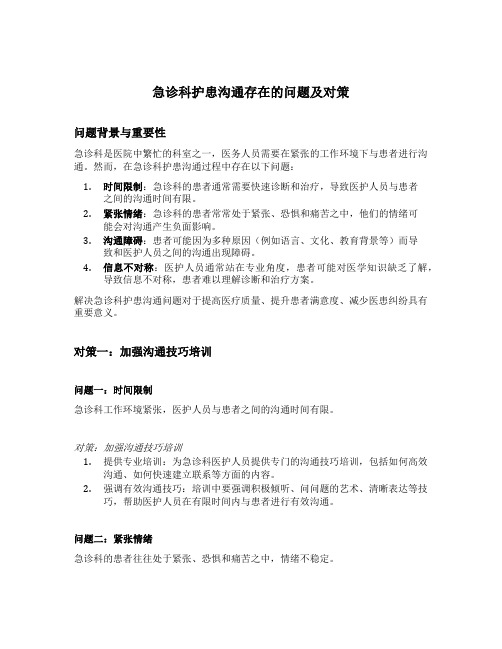 急诊科护患沟通存在的问题及对策

问题背景与重要性

急诊科是医院中繁忙的科室之一，医务人员需要在紧张的工作环境下与患者进行沟通。然而，在急诊科护患沟通过程中存在以下问题：

1. 时间限制：急诊科的患者通常需要快速诊断和治疗，导致医护人员与患者之间的沟通时间有限。
2. 紧张情绪：急诊科的患者常常处于紧张、恐惧和痛苦之中，他们的情绪可能会对沟通产生负面影响。
3. 沟通障碍：患者可能因为多种原因（例如语言、文化、教育背景等）而导致和医护人员之间的沟通出现障碍。
4. 信息不对称：医护人员通常站在专业角度，患者可能对医学知识缺乏了解，导致信息不对称，患者难以理解诊断和治疗方案。

解决急诊科护患沟通问题对于提高医疗质量、提升患者满意度、减少医患纠纷具有重要意义。

对策一：加强沟通技巧培训

问题一：时间限制

急诊科工作环境紧张，医护人员与患者之间的沟通时间有限。

对策：加强沟通技巧培训

1. 提供专业培训：为急诊科医护人员提供专门的沟通技巧培训，包括如何高效沟通、如何快速建立联系等方面的内容。
2. 强调有效沟通技巧：培训中要强调积极倾听、问问题的艺术、清晰表达等技巧，帮助医护人员在有限时间内与患者进行有效沟通。

问题二：紧张情绪

急诊科的患者往往处于紧张、恐惧和痛苦之中，情绪不稳定。